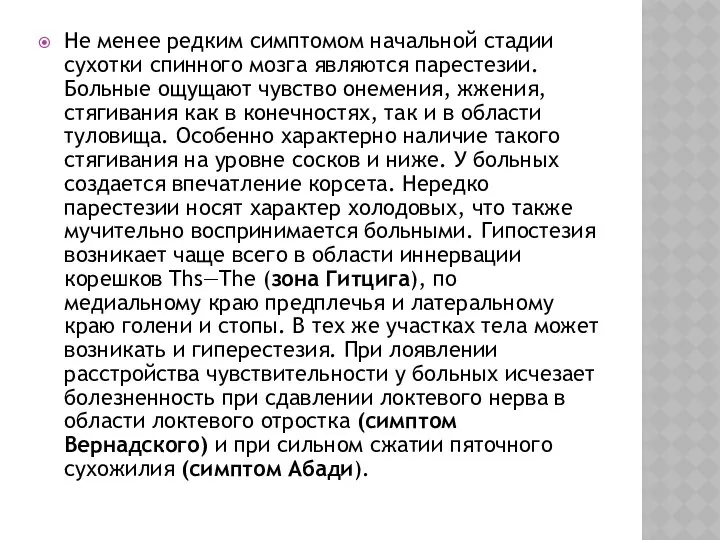 Не менее редким симптомом начальной стадии сухотки спинного мозга являются парестезии. Больные ощущают чувство онемения, жжения, стягивания как в конечностях, так и в области туловища. Особенно характерно наличие такого стягивания на уровне сосков и ниже. У больных создается впечатление корсета. Нередко парестезии носят характер холодовых, что также мучительно воспринимается больными. Гипостезия возникает чаще всего в области иннервации корешков Ths—The (зона Гитцига), по медиальному краю предплечья и латеральному краю голени и стопы. В тех же участках тела может возникать и гиперестезия. При лоявлении расстройства чувствительности у больных исчезает болезненность при сдавлении локтевого нерва в области локтевого отростка (симптом Вернадского) и при сильном сжатии пяточного сухожилия (симптом Абади).